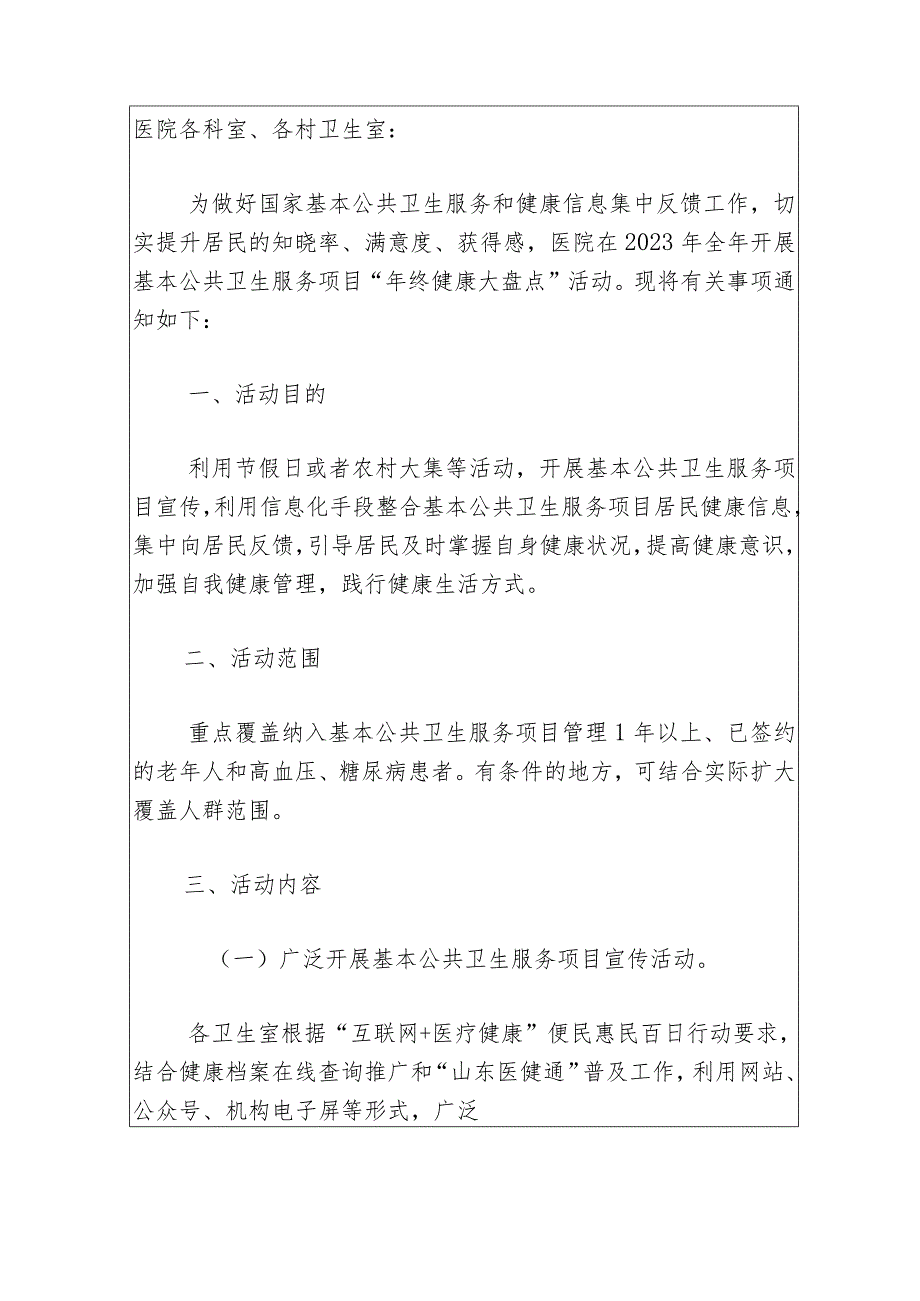 医院各科室、各村卫生室：

为做好国家基本公共卫生服务和健康信息集中反馈工作，切实提升居民的知晓率、满意度、获得感，医院在2023年全年开展基本公共卫生服务项目“年终健康大盘点”活动。现将有关事项通知如下：

一、活动目的

利用节假日或者农村大集等活动，开展基本公共卫生服务项目宣传，利用信息化手段整合基本公共卫生服务项目居民健康信息，集中向居民反馈，引导居民及时掌握自身健康状况，提高健康意识，加强自我健康管理，践行健康生活方式。

二、活动范围

重点覆盖纳入基本公共卫生服务项目管理1年以上、已签约的老年人和高血压、糖尿病患者。有条件的地方，可结合实际扩大覆盖人群范围。

三、活动内容

（一）广泛开展基本公共卫生服务项目宣传活动。

各卫生室根据“互联网+医疗健康”便民惠民百日行动要求，结合健康档案在线查询推广和“山东医健通”普及工作，利用网站、公众号、机构电子屏等形式，广泛